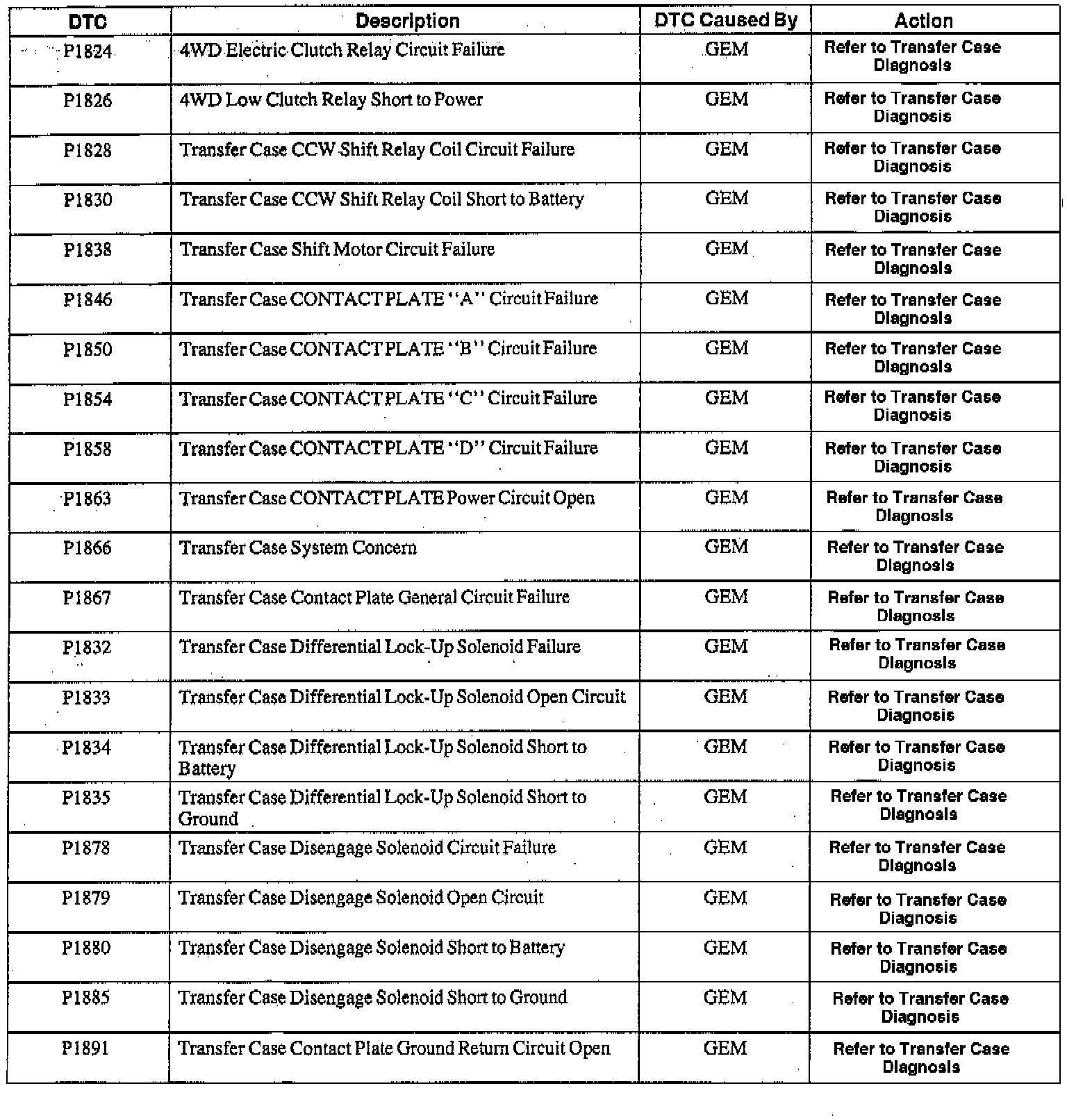 | DTC | Description | DTC Caused By | Action |
|---|---|---|---|
| P1824 | 4WD Electric Clutch Relay Circuit Failure | GEM | Refer to Transfer Case Diagnosis |
| P1826 | 4WD Low Clutch Relay Short to Power | GEM | Refer to Transfer Case Diagnosis |
| P1828 | Transfer Case CCW Shift Relay Coil Circuit Failure | GEM | Refer to Transfer Case Diagnosis |
| P1830 | Transfer Case CCW Shift Relay Coil Short to Battery | GEM | Refer to Transfer Case Diagnosis |
| P1838 | Transfer Case Shift Motor Circuit Failure | GEM | Refer to Transfer Case Diagnosis |
| P1846 | Transfer Case CONTACT PLATE "A" Circuit Failure | GEM | Refer to Transfer Case Diagnosis |
| P1850 | Transfer Case CONTACT PLATE "B" Circuit Failure | GEM | Refer to Transfer Case Diagnosis |
| P1854 | Transfer Case CONTACT PLATE "C" Circuit Failure | GEM | Refer to Transfer Case Diagnosis |
| P1858 | Transfer Case CONTACT PLATE "D" Circuit Failure | GEM | Refer to Transfer Case Diagnosis |
| P1863 | Transfer Case CONTACT PLATE Power Circuit Open | GEM | Refer to Transfer Case Diagnosis |
| P1866 | Transfer Case System Concern | GEM | Refer to Transfer Case Diagnosis |
| P1867 | Transfer Case Contact Plate General Circuit Failure | GEM | Refer to Transfer Case Diagnosis |
| P1832 | Transfer Case Differential Lock-Up Solenoid Failure | GEM | Refer to Transfer Case Diagnosis |
| P1833 | Transfer Case Differential Lock-Up Solenoid Open Circuit | GEM | Refer to Transfer Case Diagnosis |
| P1834 | Transfer Case Differential Lock-Up Solenoid Short to Battery | GEM | Refer to Transfer Case Diagnosis |
| P1835 | Transfer Case Differential Lock-Up Solenoid Short to Ground | GEM | Refer to Transfer Case Diagnosis |
| P1878 | Transfer Case Disengage Solenoid Circuit Failure | GEM | Refer to Transfer Case Diagnosis |
| P1879 | Transfer Case Disengage Solenoid Open Circuit | GEM | Refer to Transfer Case Diagnosis |
| P1880 | Transfer Case Disengage Solenoid Short to Battery | GEM | Refer to Transfer Case Diagnosis |
| P1885 | Transfer Case Disengage Solenoid Short to Ground | GEM | Refer to Transfer Case Diagnosis |
| P1891 | Transfer Case Contact Plate Ground Return Circuit Open | GEM | Refer to Transfer Case Diagnosis |